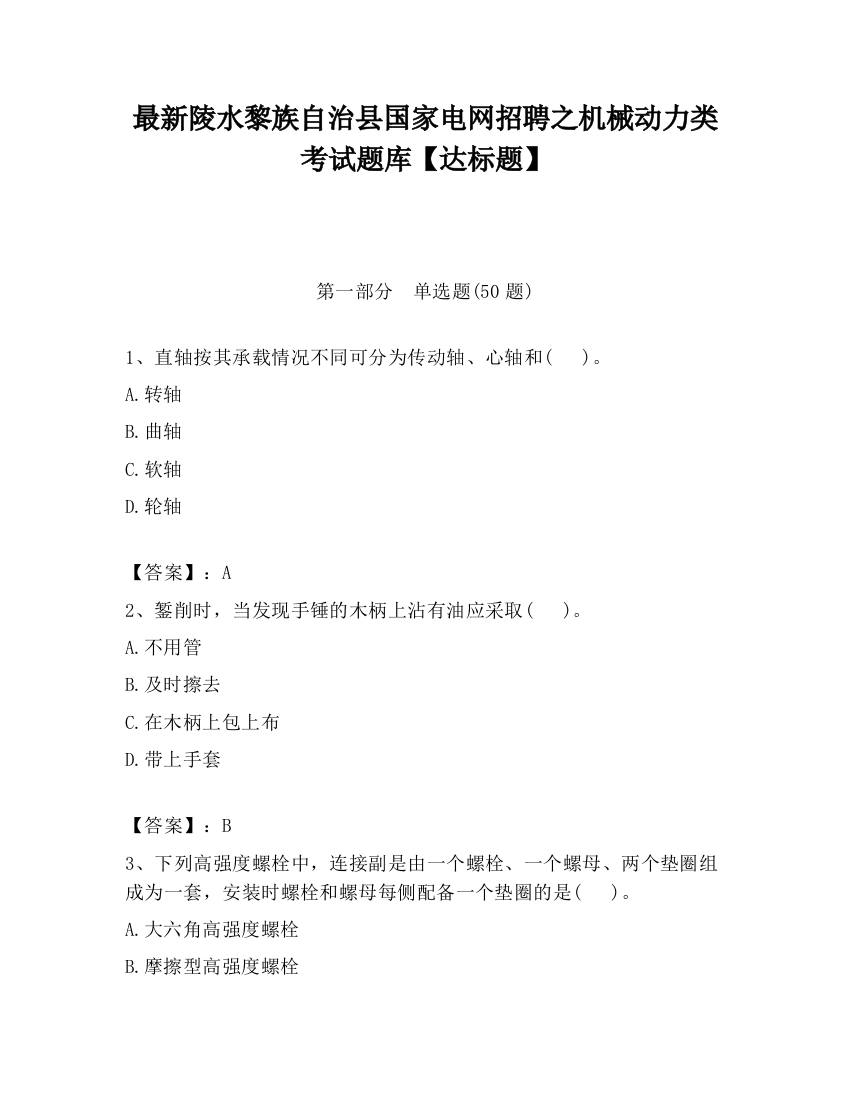 最新陵水黎族自治县国家电网招聘之机械动力类考试题库【达标题】

第一部分　单选题(50 题)

1、直轴按其承载情况不同可分为传动轴、心轴和(　　)。

A.转轴

B.曲轴

C.软轴

D.轮轴

【答案】：A

2、錾削时，当发现手锤的木柄上沾有油应采取(　　)。

A.不用管

B.及时擦去

C.在木柄上包上布

D.带上手套

【答案】：B

3、下列高强度螺栓中，连接副是由一个螺栓、一个螺母、两个垫圈组成为一套，安装时螺栓和螺母每侧配备一个垫圈的是(　　)。

A.大六角高强度螺栓

B.摩擦型高强度螺栓